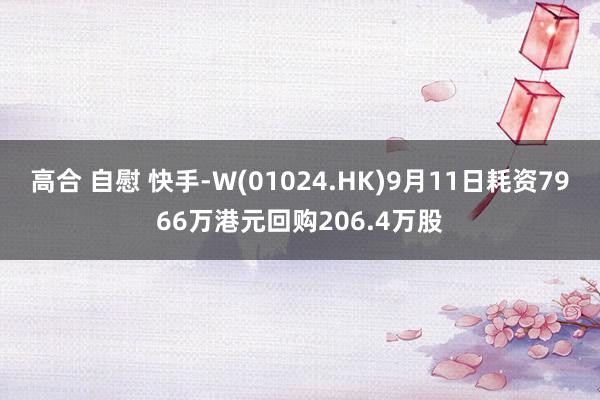 高合 自慰 快手-W(01024.HK)9月11日耗资7966万港元回购206.4万股